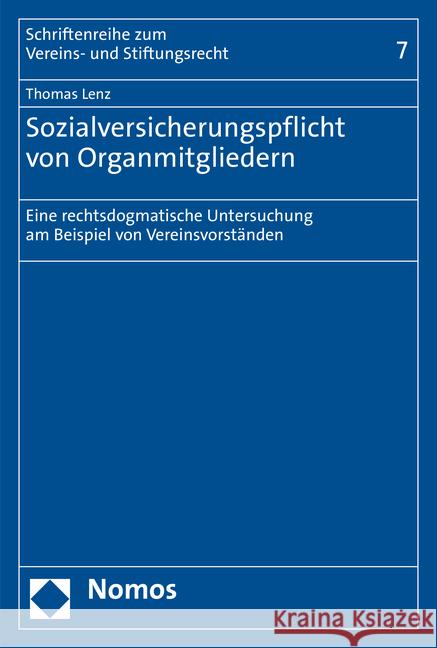 Schriftenreihe zum
Vereins- und Stiftungsrecht

7

Thomas Lenz

Sozialversicherungspflicht von Organmitgliedern

Eine rechtsdogmatische Untersuchung am Beispiel von Vereinsvorständen

Nomos